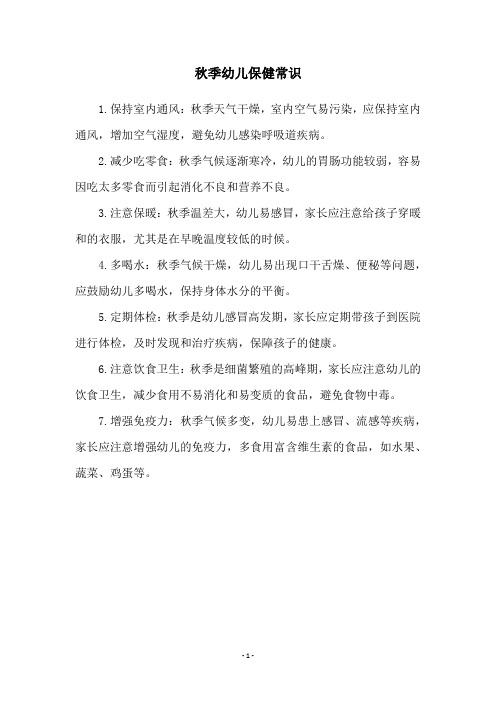 秋季幼儿保健常识

1.保持室内通风：秋季天气干燥，室内空气易污染，应保持室内通风，增加空气湿度，避免幼儿感染呼吸道疾病。

2.减少吃零食：秋季气候逐渐寒冷，幼儿的胃肠功能较弱，容易因吃太多零食而引起消化不良和营养不良。

3.注意保暖：秋季温差大，幼儿易感冒，家长应注意给孩子穿暖和的衣服，尤其是在早晚温度较低的时候。

4.多喝水：秋季气候干燥，幼儿易出现口干舌燥、便秘等问题，应鼓励幼儿多喝水，保持身体水分的平衡。

5.定期体检：秋季是幼儿感冒高发期，家长应定期带孩子到医院进行体检，及时发现和治疗疾病，保障孩子的健康。

6.注意饮食卫生：秋季是细菌繁殖的高峰期，家长应注意幼儿的饮食卫生，减少食用不易消化和易变质的食品，避免食物中毒。

7.增强免疫力：秋季气候多变，幼儿易患上感冒、流感等疾病，家长应注意增强幼儿的免疫力，多食用富含维生素的食品，如水果、蔬菜、鸡蛋等。

- 1 -